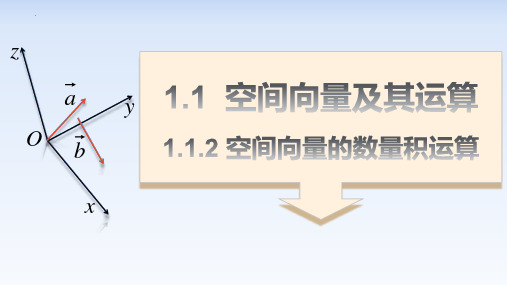 $z$

$\vec{a}$

$y$

$O$

$\vec{b}$

$x$

1.1 空间向量及其运算

1.1.2 空间向量的数量积运算